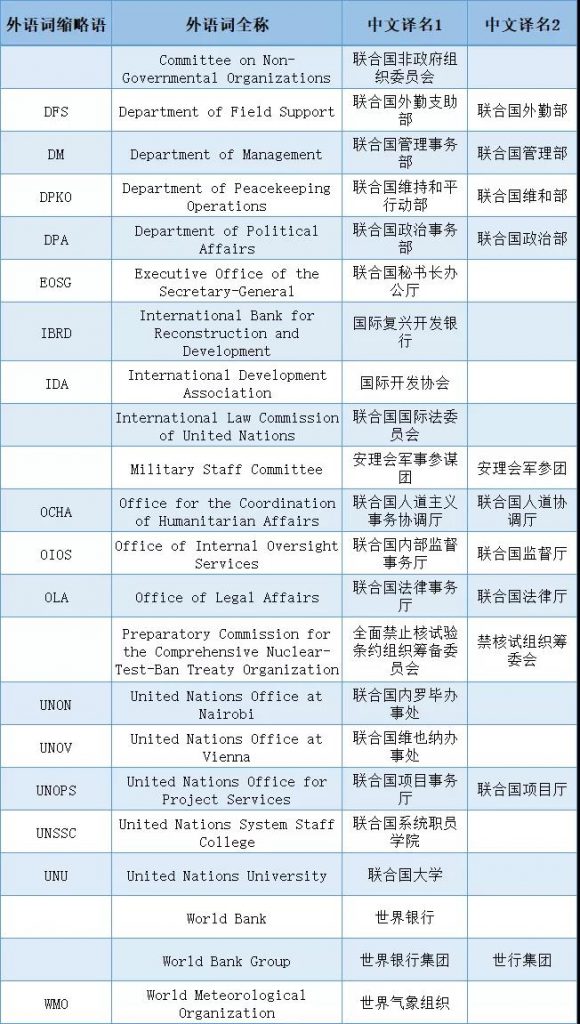 | 外语词缩略语 | 外语词全称 | 中文译名1 | 中文译名2 |
|---|---|---|---|
| | Committee on Non-Governmental Organizations | 联合国非政府组织委员会 | |
| DFS | Department of Field Support | 联合国外勤支助部 | 联合国外勤部 |
| DM | Department of Management | 联合国管理事务部 | 联合国管理部 |
| DPKO | Department of Peacekeeping Operations | 联合国维持和平行动部 | 联合国维和部 |
| DPA | Department of Political Affairs | 联合国政治事务部 | 联合国政治部 |
| EOSG | Executive Office of the Secretary-General | 联合国秘书长办公厅 | |
| IBRD | International Bank for Reconstruction and Development | 国际复兴开发银行 | |
| IDA | International Development Association | 国际开发协会 | |
| | International Law Commission of United Nations | 联合国国际法委员会 | |
| | Military Staff Committee | 安理会军事参谋团 | 安理会军参团 |
| OCHA | Office for the Coordination of Humanitarian Affairs | 联合国人道主义事务协调厅 | 联合国人道协调厅 |
| OIOS | Office of Internal Oversight Services | 联合国内部监督事务厅 | 联合国监督厅 |
| OLA | Office of Legal Affairs | 联合国法律事务厅 | 联合国法律厅 |
| | Preparatory Commission for the Comprehensive Nuclear-Test-Ban Treaty Organization | 全面禁止核试验条约组织筹备委员会 | 禁核试组织筹委会 |
| UNON | United Nations Office at Nairobi | 联合国内罗毕办事处 | |
| UNOV | United Nations Office at Vienna | 联合国维也纳办事处 | |
| UNOPS | United Nations Office for Project Services | 联合国项目事务厅 | 联合国项目厅 |
| UNSSC | United Nations System Staff College | 联合国系统职员学院 | |
| UNU | United Nations University | 联合国大学 | |
| | World Bank | 世界银行 | |
| | World Bank Group | 世界银行集团 | 世行集团 |
| WMO | World Meteorological Organization | 世界气象组织 | |